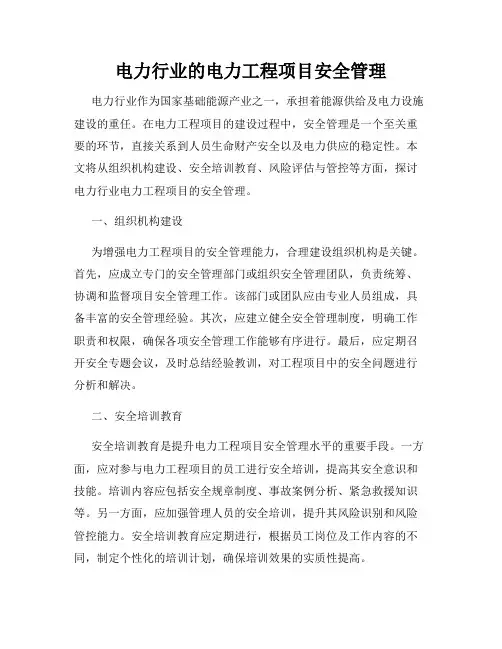 电力行业的电力工程项目安全管理

电力行业作为国家基础能源产业之一，承担着能源供给及电力设施建设的重任。在电力工程项目的建设过程中，安全管理是一个至关重要的环节，直接关系到人员生命财产安全以及电力供应的稳定性。本文将从组织机构建设、安全培训教育、风险评估与管控等方面，探讨电力行业电力工程项目的安全管理。

一、组织机构建设

为增强电力工程项目的安全管理能力，合理建设组织机构是关键。首先，应成立专门的安全管理部门或组织安全管理团队，负责统筹、协调和监督项目安全管理工作。该部门或团队应由专业人员组成，具备丰富的安全管理经验。其次，应建立健全安全管理制度，明确工作职责和权限，确保各项安全管理工作能够有序进行。最后，应定期召开安全专题会议，及时总结经验教训，对工程项目中的安全问题进行分析和解决。

二、安全培训教育

安全培训教育是提升电力工程项目安全管理水平的重要手段。一方面，应对参与电力工程项目的员工进行安全培训，提高其安全意识和技能。培训内容应包括安全规章制度、事故案例分析、紧急救援知识等。另一方面，应加强管理人员的安全培训，提升其风险识别和风险管控能力。安全培训教育应定期进行，根据员工岗位及工作内容的不同，制定个性化的培训计划，确保培训效果的实质性提高。